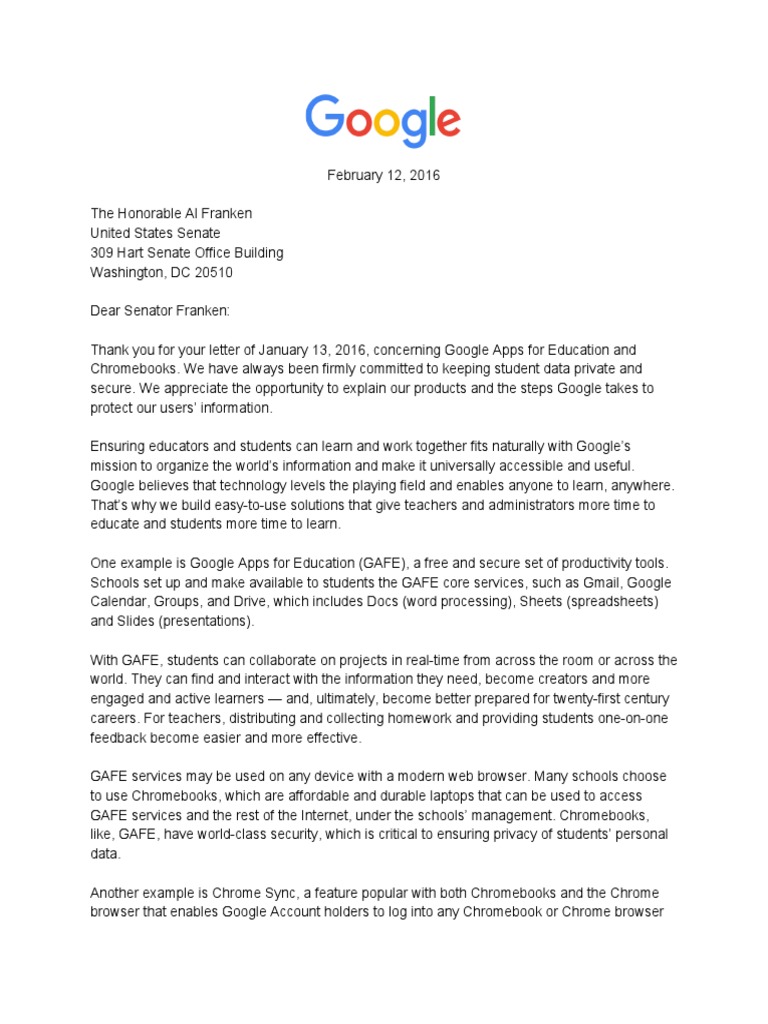 Google

February 12, 2016

The Honorable Al Franken
United States Senate
309 Hart Senate Office Building
Washington, DC 20510

Dear Senator Franken:

Thank you for your letter of January 13, 2016, concerning Google Apps for Education and Chromebooks. We have always been firmly committed to keeping student data private and secure. We appreciate the opportunity to explain our products and the steps Google takes to protect our users' information.

Ensuring educators and students can learn and work together fits naturally with Google's mission to organize the world's information and make it universally accessible and useful. Google believes that technology levels the playing field and enables anyone to learn, anywhere. That's why we build easy-to-use solutions that give teachers and administrators more time to educate and students more time to learn.

One example is Google Apps for Education (GAFE), a free and secure set of productivity tools. Schools set up and make available to students the GAFE core services, such as Gmail, Google Calendar, Groups, and Drive, which includes Docs (word processing), Sheets (spreadsheets) and Slides (presentations).

With GAFE, students can collaborate on projects in real-time from across the room or across the world. They can find and interact with the information they need, become creators and more engaged and active learners — and, ultimately, become better prepared for twenty-first century careers. For teachers, distributing and collecting homework and providing students one-on-one feedback become easier and more effective.

GAFE services may be used on any device with a modern web browser. Many schools choose to use Chromebooks, which are affordable and durable laptops that can be used to access GAFE services and the rest of the Internet, under the schools' management. Chromebooks, like, GAFE, have world-class security, which is critical to ensuring privacy of students' personal data.

Another example is Chrome Sync, a feature popular with both Chromebooks and the Chrome browser that enables Google Account holders to log into any Chromebook or Chrome browser